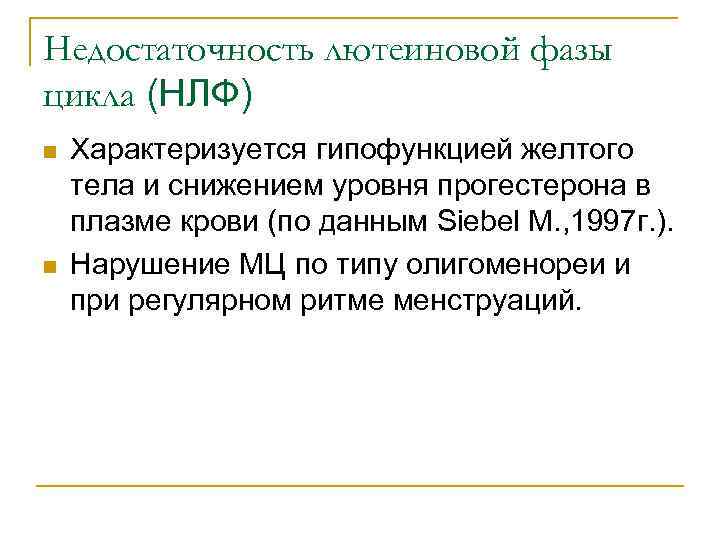 Недостаточность лютеиновой фазы цикла (НЛФ)

Характеризуется гипофункцией желтого тела и снижением уровня прогестерона в плазме крови (по данным Siebel M.,1997г.).

Нарушение МЦ по типу олигоменореи и при регулярном ритме менструаций.